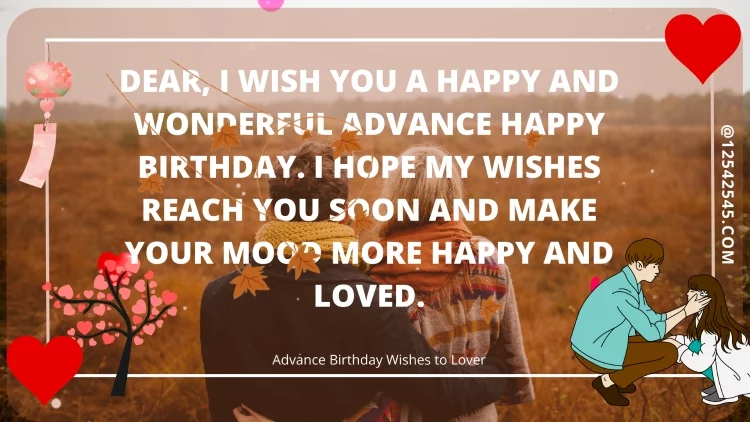 DEAR, I WISH YOU A HAPPY AND WONDERFUL ADVANCE HAPPY BIRTHDAY. I HOPE MY WISHES REACH YOU SOON AND MAKE YOUR MOOD MORE HAPPY AND LOVED.

Advance Birthday Wishes to Lover

@12542545.COM